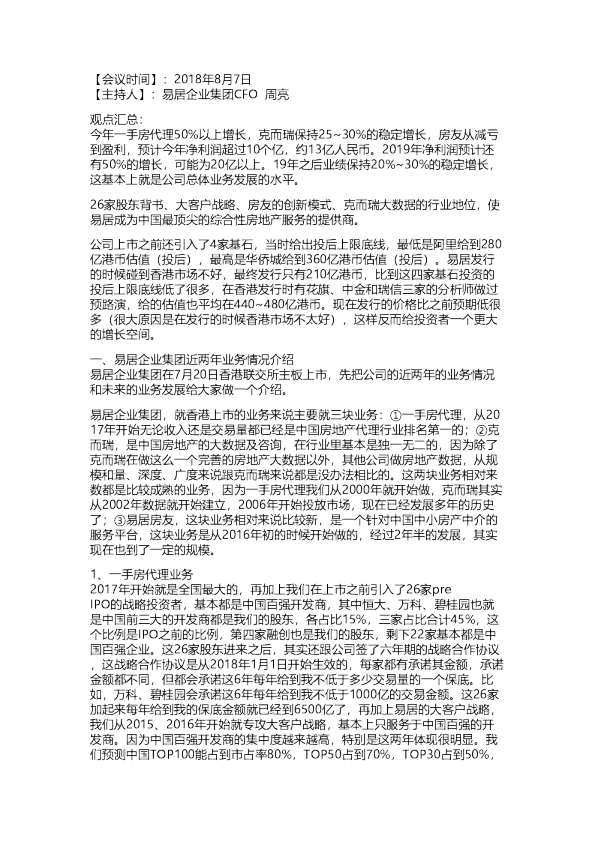 【会议时间】：2018年8月7日
【主持人】：易居企业集团CFO 周亮

观点汇总：
今年一手房代理50%以上增长，克而瑞保持25~30%的稳定增长，房友从减亏到盈利，预计今年净利润超过10个亿，约13亿人民币。2019年净利润预计还有50%的增长，可能为20亿以上。19年之后业绩保持20%~30%的稳定增长，这基本上就是公司总体业务发展的水平。

26家股东背书、大客户战略、房友的创新模式、克而瑞大数据的行业地位，使易居成为中国最顶尖的综合性房地产服务的提供商。

公司上市之前还引入了4家基石，当时给出投后上限底线，最低是阿里给到280亿港币估值（投后），最高是华侨城给到360亿港币估值（投后）。易居发行的时候碰到香港市场不好，最终发行只有210亿港币，比到这四家基石投资的投后上限底线低了很多，在香港发行时有花旗、中金和瑞信三家的分析师做过预路演，给的估值也平均在440~480亿港币。现在发行的价格比之前预期低很多（很大原因是在发行的时候香港市场不太好），这样反而给投资者一个更大的增长空间。

一、易居企业集团近两年业务情况介绍
易居企业集团在7月20日香港联交所主板上市，先把公司的近两年的业务情况和未来的业务发展给大家做一个介绍。

易居企业集团，就香港上市的业务来说主要就三块业务：①一手房代理，从2017年开始无论收入还是交易量都已经是中国房地产代理行业排名第一的；②克而瑞，是中国房地产的大数据及咨询，在行业里基本是独一无二的，因为除了克而瑞在做这么一个完善的房地产大数据以外，其他公司做房地产数据，从规模和量、深度、广度来说跟克而瑞来说都是没办法相比的。这两块业务相对来数都是比较成熟的业务，因为一手房代理我们从2000年就开始做，克而瑞其实从2002年数据就开始建立，2006年开始投放市场，现在已经发展多年的历史了；③易居房友，这块业务相对来说比较新，是一个针对中国中小房产中介的服务平台，这块业务是从2016年初的时候开始做的，经过2年半的发展，其实现在也到了一定的规模。

1、一手房代理业务
2017年开始就是全国最大的，再加上我们在上市之前引入了26家pre IPO的战略投资者，基本都是中国百强开发商，其中恒大、万科、碧桂园也就是中国前三大的开发商都是我们的股东，各占比15%，三家占比合计45%，这个比例是IPO之前的比例，第四家融创也是我们的股东，剩下22家基本都是中国百强企业。这26家股东进来之后，其实还跟公司签了六年期的战略合作协议，这战略合作协议是从2018年1月1日开始生效的，每家都有承诺其金额，承诺金额都不同，但都会承诺这6年每年给到我不低于多少交易量的一个保底。比如，万科、碧桂园会承诺这6年每年给到我不低于1000亿的交易金额。这26家加起来每年给到我的保底金额就已经到6500亿了，再加上易居的大客户战略，我们从2015、2016年开始就专攻大客户战略，基本上只服务于中国百强的开发商。因为中国百强开发商的集中度越来越高，特别是这两年体现很明显。我们预测中国TOP100能占到市占率80%，TOP50占到70%，TOP30占到50%，